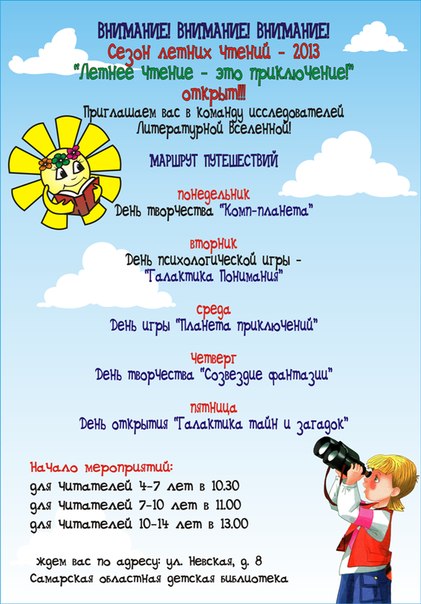 ВНИМАНИЕ! ВНИМАНИЕ! ВНИМАНИЕ!
Сезон летних чтений - 2013
"Летнее чтение - это приключение!"
открыт!!!

Приглашаем вас в команду исследователей Литературной Вселенной!

МАРШРУТ ПУТЕШЕСТВИЙ

понедельник
День творчества "Комп-планета"

вторник
День психологической игры - "Галактика Понимания"

среда
День игры "Планета приключений"

четверг
День творчества "Созвездие фантазии"

пятница
День открытия "Галактика тайн и загадок"

Начало мероприятий:
для читателей 4-7 лет в 10.30
для читателей 7-10 лет в 11.00
для читателей 10-14 лет в 13.00

Ждем вас по адресу: ул. Невская, д. 8
Самарская областная детская библиотека